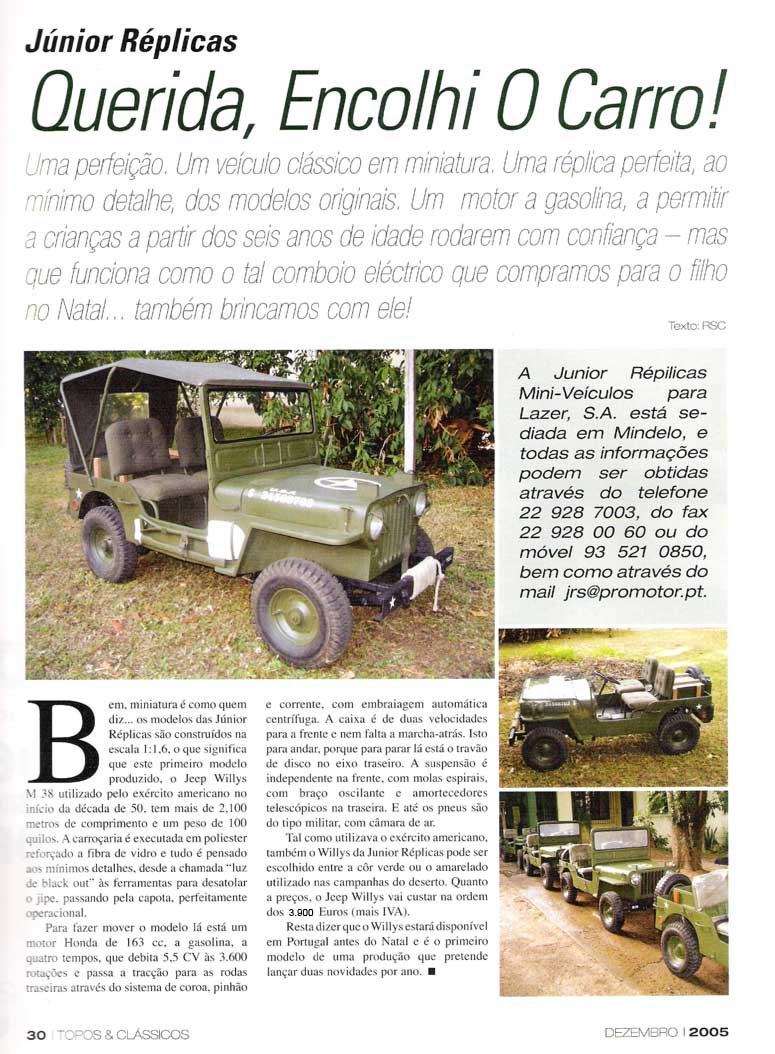 Júnior Réplicas

Querida, Encolhi O Carro!

Uma perfeição. Um veículo clássico em miniatura. Uma réplica perfeita, ao mínimo detalhe, dos modelos originais. Um motor a gasolina, a permitir a crianças a partir dos seis anos de idade rodarem com confiança – mas que funciona como o tal comboio eléctrico que compramos para o filho no Natal... também brincamos com ele!

Texto: RSC

A Junior Répilicas Mini-Veículos para Lazer, S.A. está sediada em Mindelo, e todas as informações podem ser obtidas através do telefone 22 928 7003, do fax 22 928 00 60 ou do móvel 93 521 0850, bem como através do mail jrs@promotor.pt.

Bem, miniatura é como quem diz... os modelos das Júnior Réplicas são construídos na escala 1:1,6, o que significa que este primeiro modelo produzido, o Jeep Willys M 38 utilizado pelo exército americano no início da década de 50, tem mais de 2,100 metros de comprimento e um peso de 100 quilos. A carroçaria é executada em poliester reforçado a fibra de vidro e tudo é pensado aos mínimos detalhes, desde a chamada "luz de black out" às ferramentas para desatolar o jipe, passando pela capota, perfeitamente operacional.

Para fazer mover o modelo lá está um motor Honda de 163 cc, a gasolina, a quatro tempos, que debita 5,5 CV às 3.600 rotações e passa a tracção para as rodas traseiras através do sistema de coroa, pinhão e corrente, com embraiagem automática centrífuga. A caixa é de duas velocidades para a frente e nem falta a marcha-atrás. Isto para andar, porque para parar lá está o travão de disco no eixo traseiro. A suspensão é independente na frente, com molas espirais, com braço oscilante e amortecedores telescópicos na traseira. E até os pneus são do tipo militar, com câmara de ar.

Tal como utilizava o exército americano, também o Willys da Junior Réplicas pode ser escolhido entre a côr verde ou o amarelado utilizado nas campanhas do deserto. Quanto a preços, o Jeep Willys vai custar na ordem dos 3.900 Euros (mais IVA).

Resta dizer que o Willys estará disponível em Portugal antes do Natal e é o primeiro modelo de uma produção que pretende lançar duas novidades por ano. ■

30 | TOPOS & CLÁSSICOS

DEZEMBRO | 2005